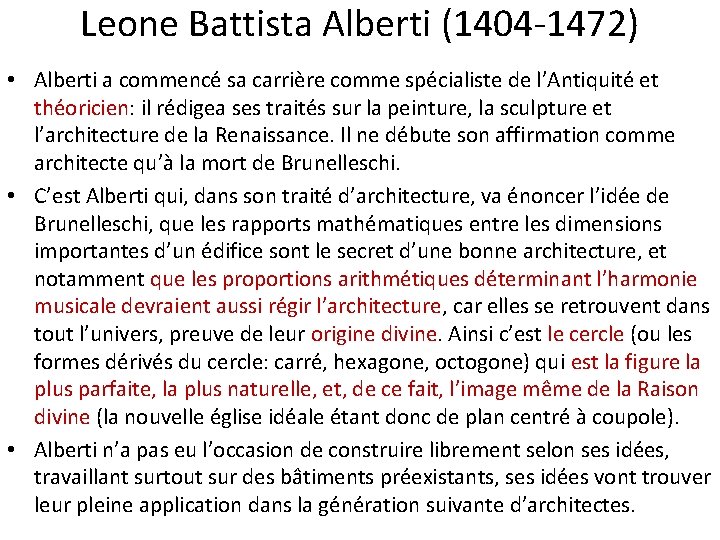 Leone Battista Alberti (1404-1472)

• Alberti a commencé sa carrière comme spécialiste de l'Antiquité et théoricien: il rédigea ses traités sur la peinture, la sculpture et l'architecture de la Renaissance. Il ne débute son affirmation comme architecte qu'à la mort de Brunelleschi.

• C'est Alberti qui, dans son traité d'architecture, va énoncer l'idée de Brunelleschi, que les rapports mathématiques entre les dimensions importantes d'un édifice sont le secret d'une bonne architecture, et notamment que les proportions arithmétiques déterminant l'harmonie musicale devraient aussi régir l'architecture, car elles se retrouvent dans tout l'univers, preuve de leur origine divine. Ainsi c'est le cercle (ou les formes dérivés du cercle: carré, hexagone, octogone) qui est la figure la plus parfaite, la plus naturelle, et, de ce fait, l'image même de la Raison divine (la nouvelle église idéale étant donc de plan centré à coupole).

• Alberti n'a pas eu l'occasion de construire librement selon ses idées, travaillant surtout sur des bâtiments préexistants, ses idées vont trouver leur pleine application dans la génération suivante d'architectes.